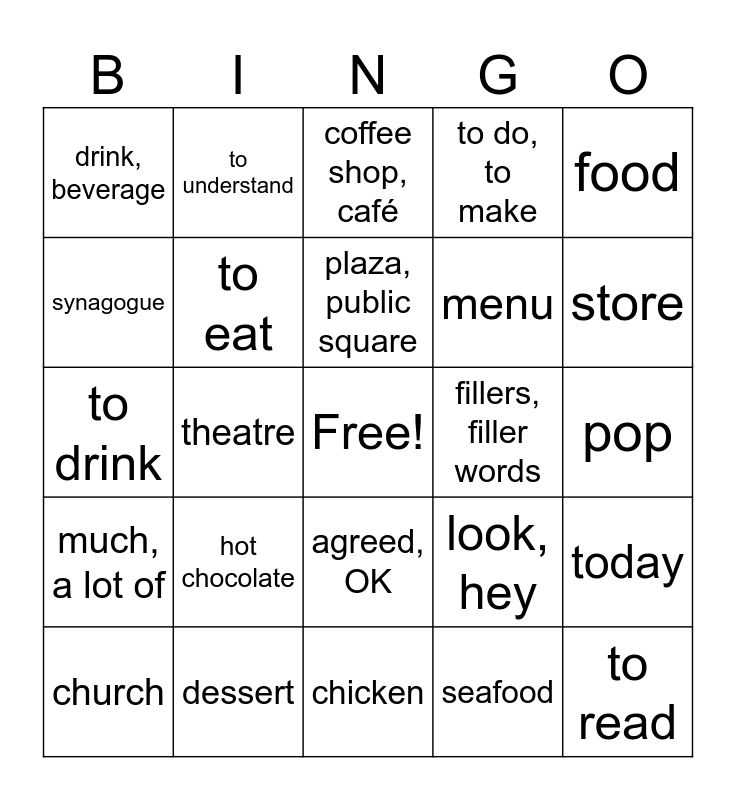 | B | I | N | G | O |
|---|---|---|---|---|
| drink, beverage | to understand | coffee shop, café | to do, to make | food |
| synagogue | to eat | plaza, public square | menu | store |
| to drink | theatre | Free! | fillers, filler words | pop |
| much, a lot of | hot chocolate | agreed, OK | look, hey | today |
| church | dessert | chicken | seafood | to read |